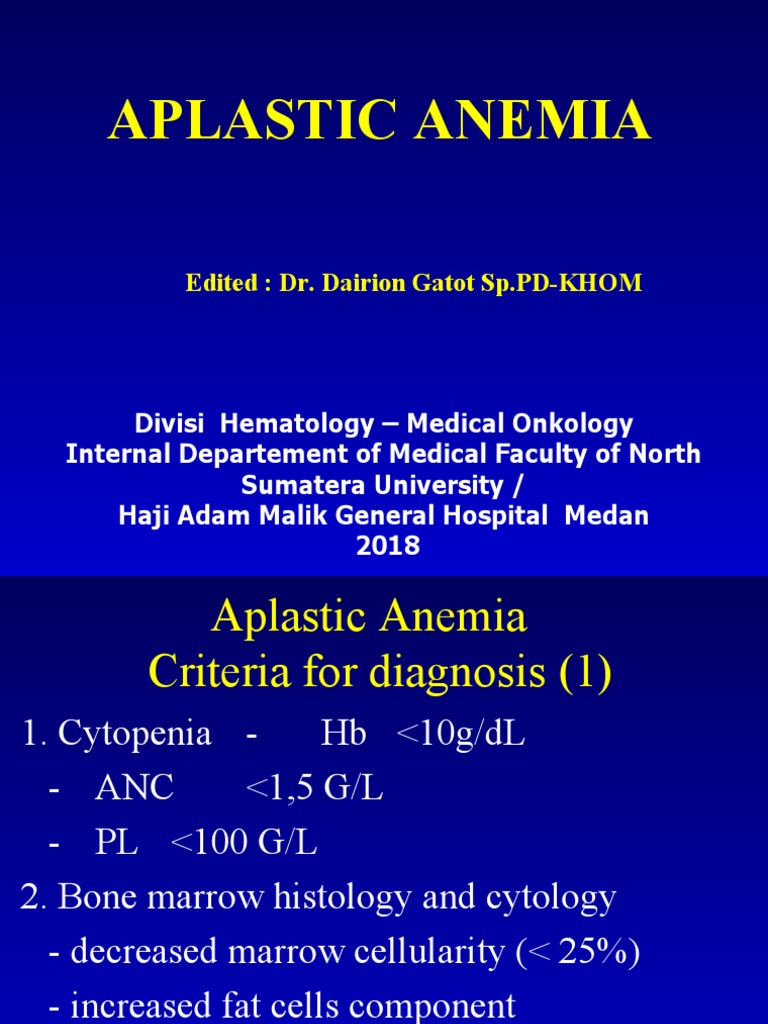 APLASTIC ANEMIA

Edited : Dr. Dairion Gatot Sp.PD-KHOM

Divisi Hematology – Medical Onkology
Internal Departement of Medical Faculty of North Sumatera University /
Haji Adam Malik General Hospital Medan
2018

Aplastic Anemia
Criteria for diagnosis (1)

1. Cytopenia - Hb <10g/dL
- ANC <1,5 G/L
- PL <100 G/L
2. Bone marrow histology and cytology
- decreased marrow cellularity (< 25%)
- increased fat cells component